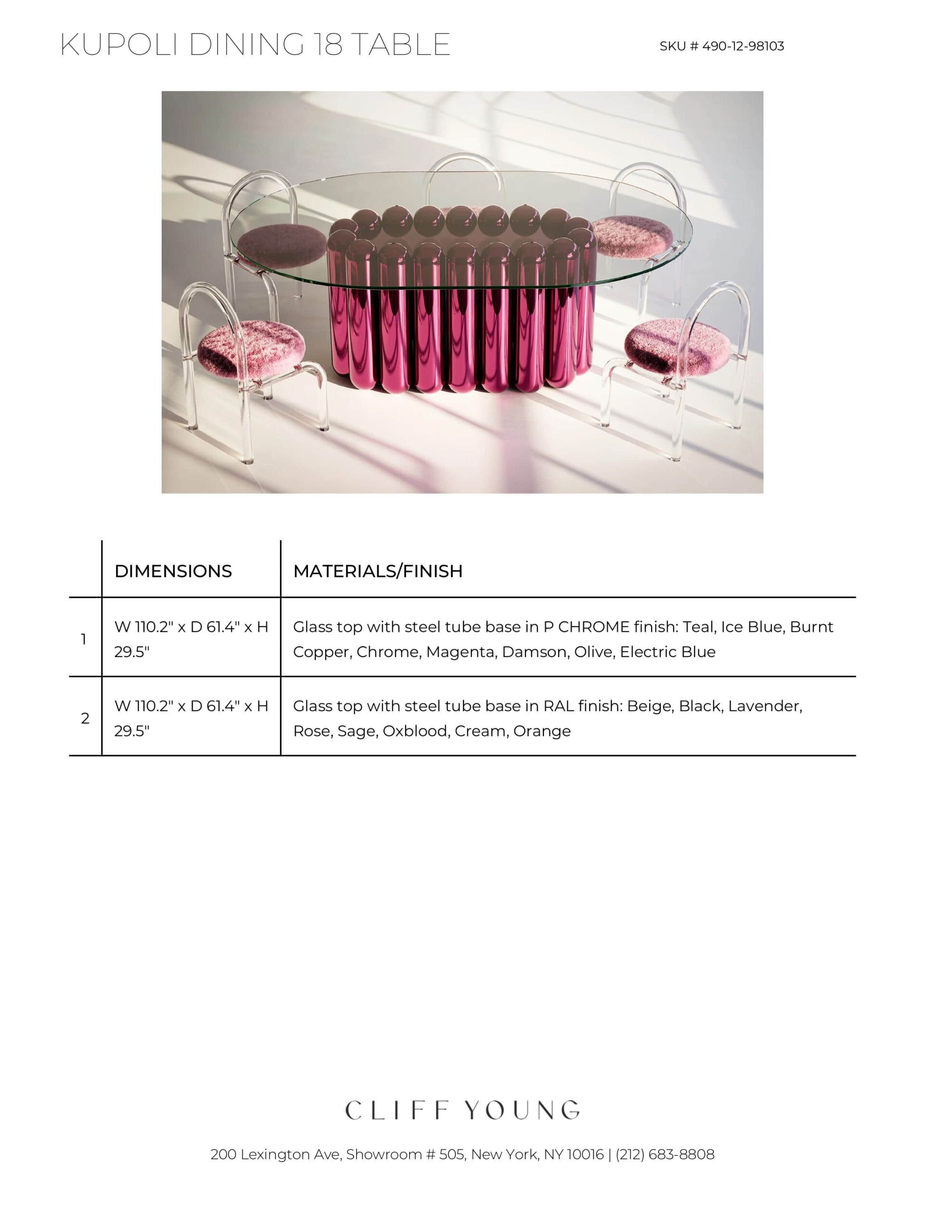 KUPOLI DINING 18 TABLE

SKU # 490-12-98103

|  | DIMENSIONS | MATERIALS/FINISH |
|---|---|---|
| 1 | W 110.2" x D 61.4" x H 29.5" | Glass top with steel tube base in P CHROME finish: Teal, Ice Blue, Burnt Copper, Chrome, Magenta, Damson, Olive, Electric Blue |
| 2 | W 110.2" x D 61.4" x H 29.5" | Glass top with steel tube base in RAL finish: Beige, Black, Lavender, Rose, Sage, Oxblood, Cream, Orange |

CLIFF YOUNG

200 Lexington Ave, Showroom # 505, New York, NY 10016 | (212) 683-8808